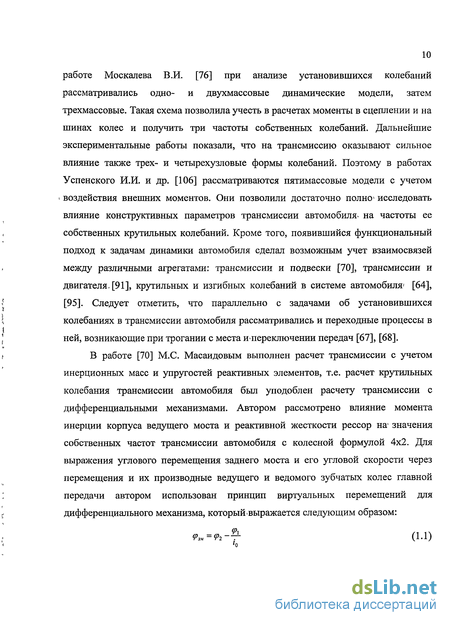 10

работе Москалева В.И. [76] при анализе установившихся колебаний рассматривались одно- и двухмассовые динамические модели, затем трехмассовые. Такая схема позволила учесть в расчетах моменты в сцеплении и на шинах колес и получить три частоты собственных колебаний. Дальнейшие экспериментальные работы показали, что на трансмиссию оказывают сильное влияние также трех- и четырехузловые формы колебаний. Поэтому в работах Успенского И.И. и др. [106] рассматриваются пятимассовые модели с учетом воздействия внешних моментов. Они позволили достаточно полно исследовать влияние конструктивных параметров трансмиссии автомобиля на частоты ее собственных крутильных колебаний. Кроме того, появившийся функциональный подход к задачам динамики автомобиля сделал возможным учет взаимосвязей между различными агрегатами: трансмиссии и подвески [70], трансмиссии и двигателя [91], крутильных и изгибных колебаний в системе автомобиля [64], [95]. Следует отметить, что параллельно с задачами об установившихся колебаниях в трансмиссии автомобиля рассматривались и переходные процессы в ней, возникающие при трогании с места и переключении передач [67], [68].

В работе [70] М.С. Масаидовым выполнен расчет трансмиссии с учетом инерционных масс и упругостей реактивных элементов, т.е. расчет крутильных колебания трансмиссии автомобиля был уподоблен расчету трансмиссии с дифференциальными механизмами. Автором рассмотрено влияние момента инерции корпуса ведущего моста и реактивной жесткости рессор на значения собственных частот трансмиссии автомобиля с колесной формулой 4х2. Для выражения углового перемещения заднего моста и его угловой скорости через перемещения и их производные ведущего и ведомого зубчатых колес главной передачи автором использован принцип виртуальных перемещений для дифференциального механизма, который выражается следующим образом:

$\varphi_{зм} = \varphi_2 - \frac{\varphi_1}{i_0}$ (1.1)

dsLib.net
библиотека диссертаций